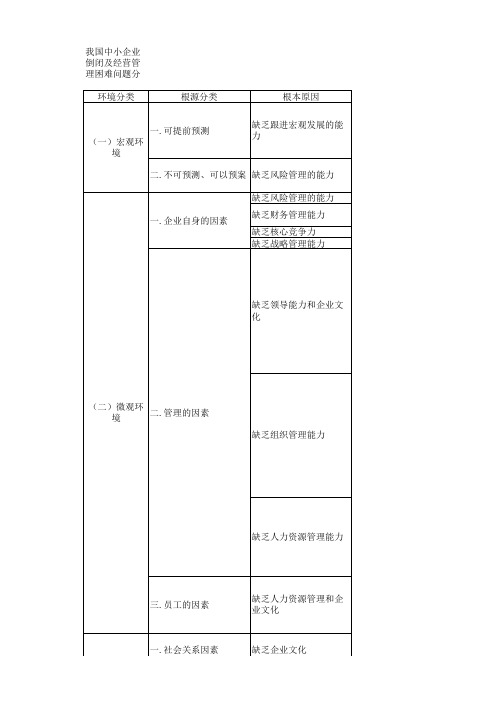 我国中小企业倒闭及经营管理困难问题分

| 环境分类 | 根源分类 | 根本原因 |
|---|---|---|
| （一）宏观环境 | 一. 可提前预测 | 缺乏跟进宏观发展的能力 |
| | 二. 不可预测、可以预案 | 缺乏风险管理的能力 |
| （二）微观环境 | 一. 企业自身的因素 | 缺乏风险管理的能力 |
| | | 缺乏财务管理能力 |
| | | 缺乏核心竞争力 |
| | | 缺乏战略管理能力 |
| | 二. 管理的因素 | 缺乏领导能力和企业文化 |
| | | 缺乏组织管理能力 |
| | | 缺乏人力资源管理能力 |
| | 三. 员工的因素 | 缺乏人力资源管理和企业文化 |
| | 一. 社会关系因素 | 缺乏企业文化 |